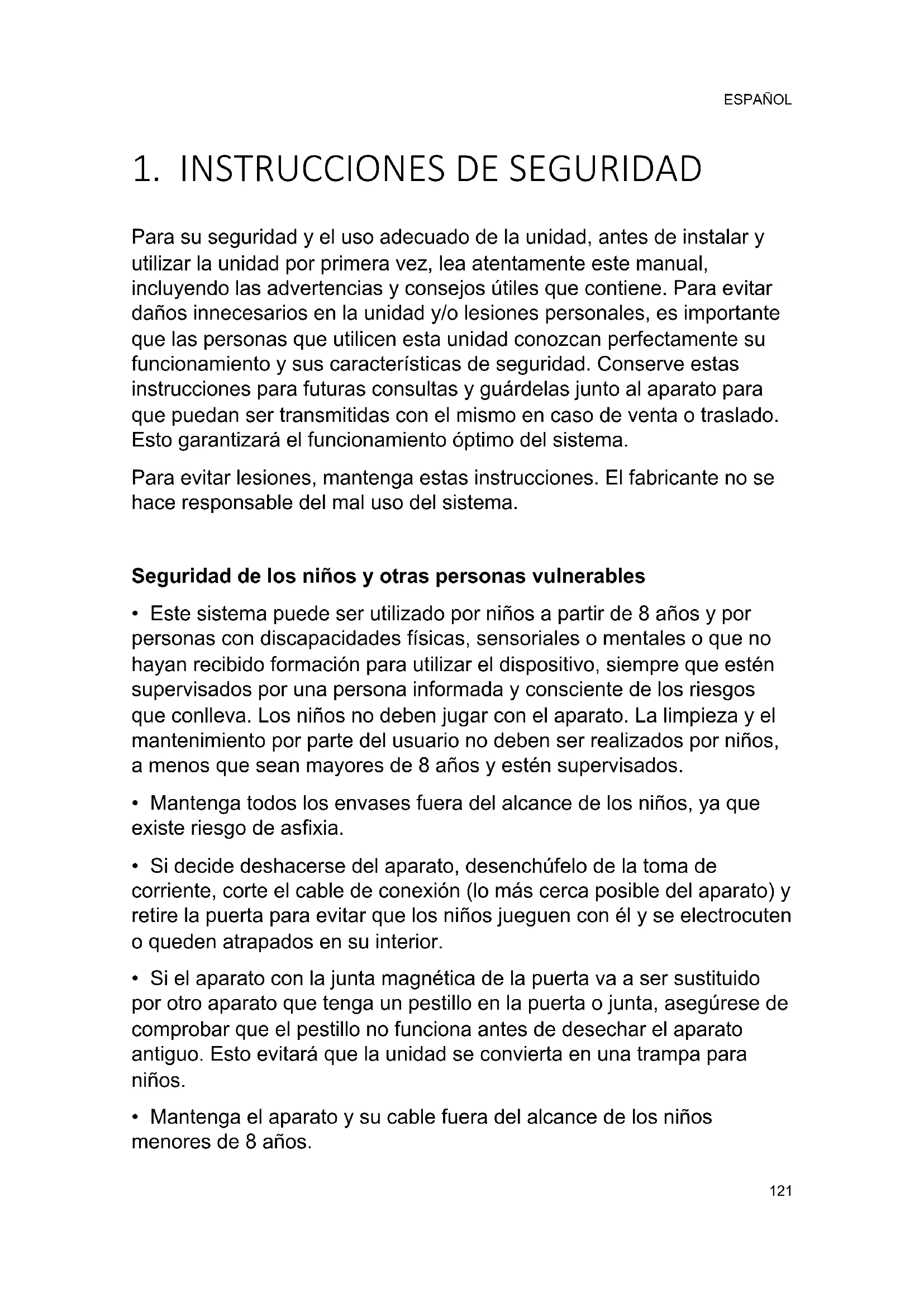 ESPAÑOL

1. INSTRUCCIONES DE SEGURIDAD

Para su seguridad y el uso adecuado de la unidad, antes de instalar y utilizar la unidad por primera vez, lea atentamente este manual, incluyendo las advertencias y consejos útiles que contiene. Para evitar daños innecesarios en la unidad y/o lesiones personales, es importante que las personas que utilicen esta unidad conozcan perfectamente su funcionamiento y sus características de seguridad. Conserve estas instrucciones para futuras consultas y guárdelas junto al aparato para que puedan ser transmitidas con el mismo en caso de venta o traslado. Esto garantizará el funcionamiento óptimo del sistema.

Para evitar lesiones, mantenga estas instrucciones. El fabricante no se hace responsable del mal uso del sistema.

Seguridad de los niños y otras personas vulnerables

• Este sistema puede ser utilizado por niños a partir de 8 años y por personas con discapacidades físicas, sensoriales o mentales o que no hayan recibido formación para utilizar el dispositivo, siempre que estén supervisados por una persona informada y consciente de los riesgos que conlleva. Los niños no deben jugar con el aparato. La limpieza y el mantenimiento por parte del usuario no deben ser realizados por niños, a menos que sean mayores de 8 años y estén supervisados.

• Mantenga todos los envases fuera del alcance de los niños, ya que existe riesgo de asfixia.

• Si decide deshacerse del aparato, desenchúfelo de la toma de corriente, corte el cable de conexión (lo más cerca posible del aparato) y retire la puerta para evitar que los niños jueguen con él y se electrocuten o queden atrapados en su interior.

• Si el aparato con la junta magnética de la puerta va a ser sustituido por otro aparato que tenga un pestillo en la puerta o junta, asegúrese de comprobar que el pestillo no funciona antes de desechar el aparato antiguo. Esto evitará que la unidad se convierta en una trampa para niños.

• Mantenga el aparato y su cable fuera del alcance de los niños menores de 8 años.

121